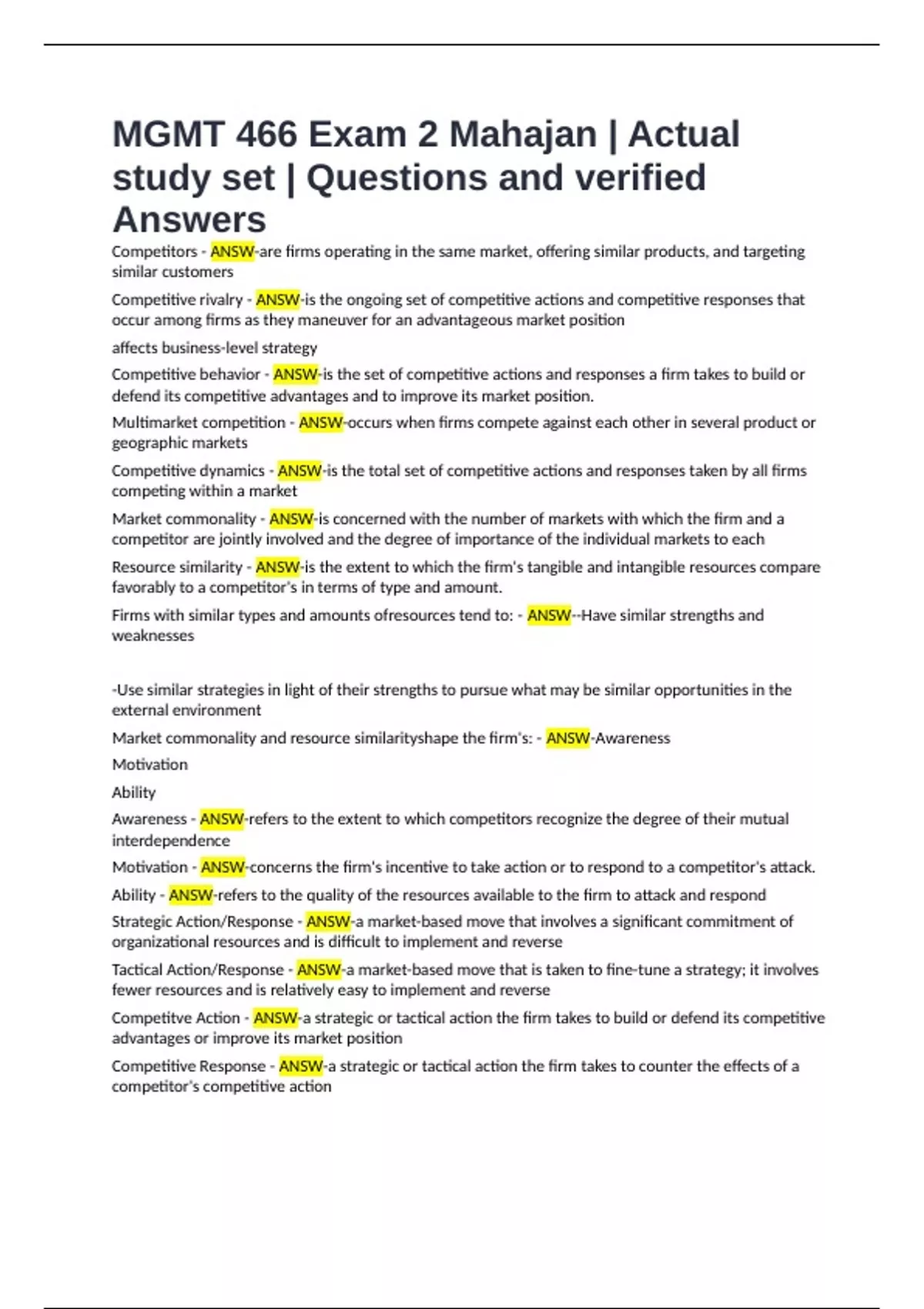 MGMT 466 Exam 2 Mahajan | Actual study set | Questions and verified Answers

Competitors - ANSW-are firms operating in the same market, offering similar products, and targeting similar customers

Competitive rivalry - ANSW-is the ongoing set of competitive actions and competitive responses that occur among firms as they maneuver for an advantageous market position

affects business-level strategy

Competitive behavior - ANSW-is the set of competitive actions and responses a firm takes to build or defend its competitive advantages and to improve its market position.

Multimarket competition - ANSW-occurs when firms compete against each other in several product or geographic markets

Competitive dynamics - ANSW-is the total set of competitive actions and responses taken by all firms competing within a market

Market commonality - ANSW-is concerned with the number of markets with which the firm and a competitor are jointly involved and the degree of importance of the individual markets to each

Resource similarity - ANSW-is the extent to which the firm's tangible and intangible resources compare favorably to a competitor's in terms of type and amount.

Firms with similar types and amounts ofresources tend to: - ANSW--Have similar strengths and weaknesses

-Use similar strategies in light of their strengths to pursue what may be similar opportunities in the external environment

Market commonality and resource similarityshape the firm's: - ANSW-Awareness

Motivation

Ability

Awareness - ANSW-refers to the extent to which competitors recognize the degree of their mutual interdependence

Motivation - ANSW-concerns the firm's incentive to take action or to respond to a competitor's attack.

Ability - ANSW-refers to the quality of the resources available to the firm to attack and respond

Strategic Action/Response - ANSW-a market-based move that involves a significant commitment of organizational resources and is difficult to implement and reverse

Tactical Action/Response - ANSW-a market-based move that is taken to fine-tune a strategy; it involves fewer resources and is relatively easy to implement and reverse

Competitve Action - ANSW-a strategic or tactical action the firm takes to build or defend its competitive advantages or improve its market position

Competitive Response - ANSW-a strategic or tactical action the firm takes to counter the effects of a competitor's competitive action